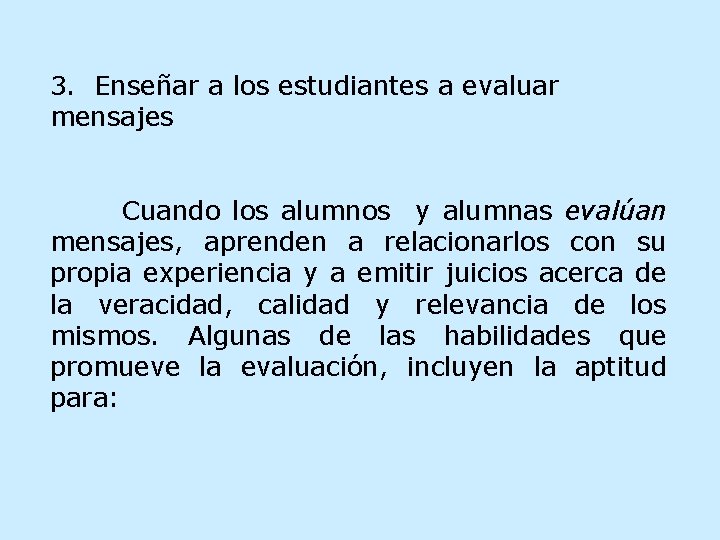 3. Enseñar a los estudiantes a evaluar mensajes

Cuando los alumnos y alumnas evalúan mensajes, aprenden a relacionarlos con su propia experiencia y a emitir juicios acerca de la veracidad, calidad y relevancia de los mismos. Algunas de las habilidades que promueve la evaluación, incluyen la aptitud para: